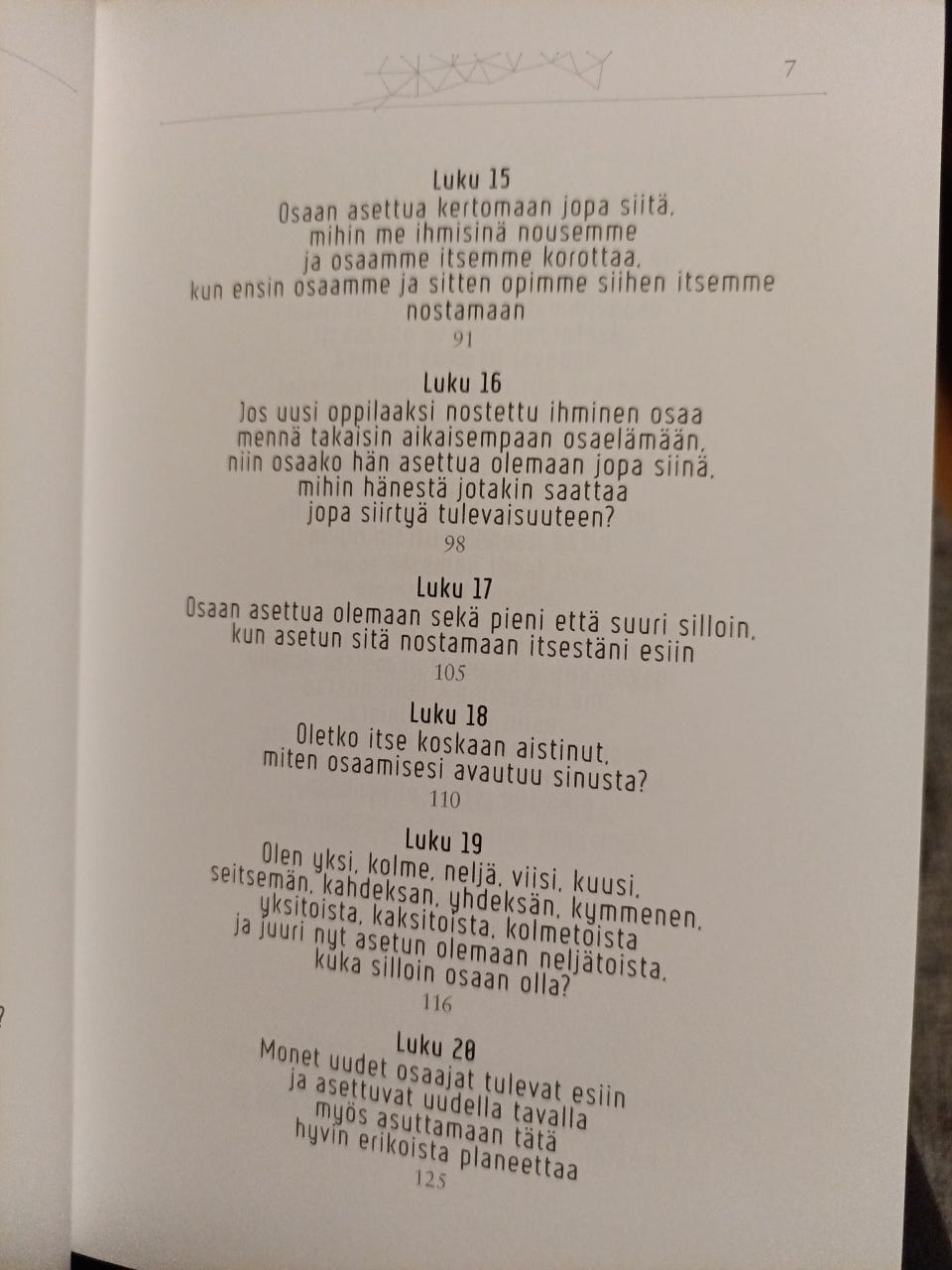 7

Luku 15
Osaan asettua kertomaan jopa siitä,
mihin me ihmisinä nousemme
ja osaamme itsemme korottaa,
kun ensin osaamme ja sitten opimme siihen itsemme
nostamaan
91

Luku 16
Jos uusi oppilaaksi nostettu ihminen osaa
mennä takaisin aikaisempaan osaelämään,
niin osaako hän asettua olemaan jopa siinä,
mihin hänestä jotakin saattaa
jopa siirtyä tulevaisuuteen?
98

Luku 17
Osaan asettua olemaan sekä pieni että suuri silloin,
kun asetun sitä nostamaan itsestäni esiin
105

Luku 18
Oletko itse koskaan aistinut,
miten osaamisesi avautuu sinusta?
110

Luku 19
Olen yksi, kolme, neljä, viisi, kuusi,
seitsemän, kahdeksan, yhdeksän, kymmenen,
yksitoista, kaksitoista, kolmetoista
ja juuri nyt asetun olemaan neljätoista,
kuka silloin osaan olla?
116

Luku 20
Monet uudet osaajat tulevat esiin
ja asettuvat uudella tavalla
myös asuttamaan tätä
hyvin erikoista planeettaa
125